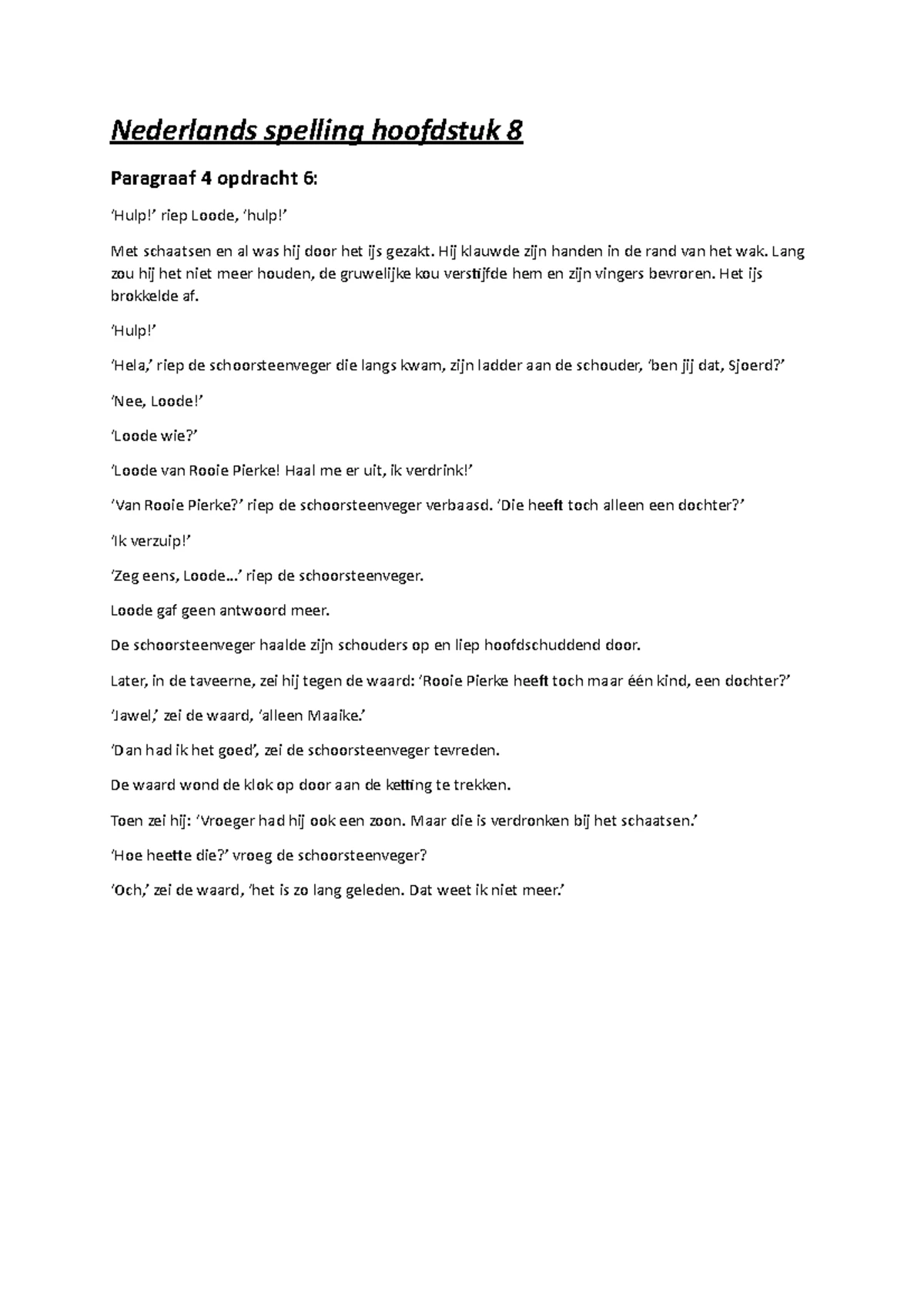 Nederlands spelling hoofdstuk 8

Paragraaf 4 opdracht 6:

‘Hulp!’ riep Loode, ‘hulp!’

Met schaatsen en al was hij door het ijs gezakt. Hij klauwde zijn handen in de rand van het wak. Lang zou hij het niet meer houden, de gruwelijke kou verstijfde hem en zijn vingers bevroren. Het ijs brokkelde af.

‘Hulp!’

‘Hela,’ riep de schoorsteenveger die langs kwam, zijn ladder aan de schouder, ‘ben jij dat, Sjoerd?’

‘Nee, Loode!’

‘Loode wie?’

‘Loode van Rooie Pierke! Haal me er uit, ik verdrink!’

‘Van Rooie Pierke?’ riep de schoorsteenveger verbaasd. ‘Die heeft toch alleen een dochter?’

‘Ik verzuip!’

‘Zeg eens, Loode…’ riep de schoorsteenveger.

Loode gaf geen antwoord meer.

De schoorsteenveger haalde zijn schouders op en liep hoofdschuddend door.

Later, in de taveerne, zei hij tegen de waard: ‘Rooie Pierke heeft toch maar één kind, een dochter?’

‘Jawel,’ zei de waard, ‘alleen Maaike.’

‘Dan had ik het goed’, zei de schoorsteenveger tevreden.

De waard wond de klok op door aan de ketting te trekken.

Toen zei hij: ‘Vroeger had hij ook een zoon. Maar die is verdronken bij het schaatsen.’

‘Hoe heette die?’ vroeg de schoorsteenveger?

‘Och,’ zei de waard, ‘het is zo lang geleden. Dat weet ik niet meer.’